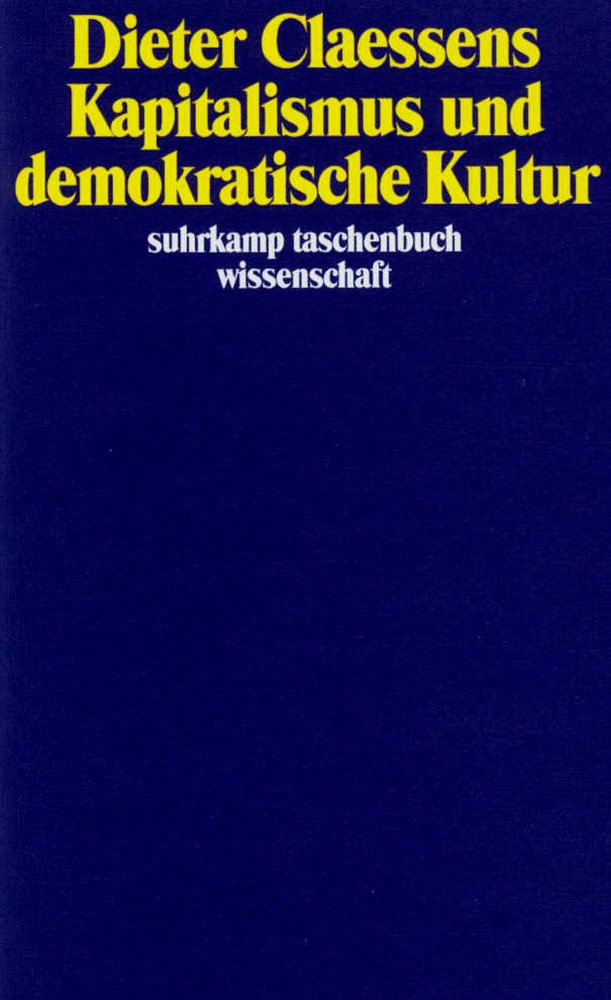 Dieter Claessens
Kapitalismus und demokratische Kultur

suhrkamp taschenbuch wissenschaft